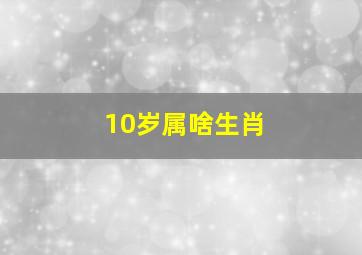 10岁属啥生肖